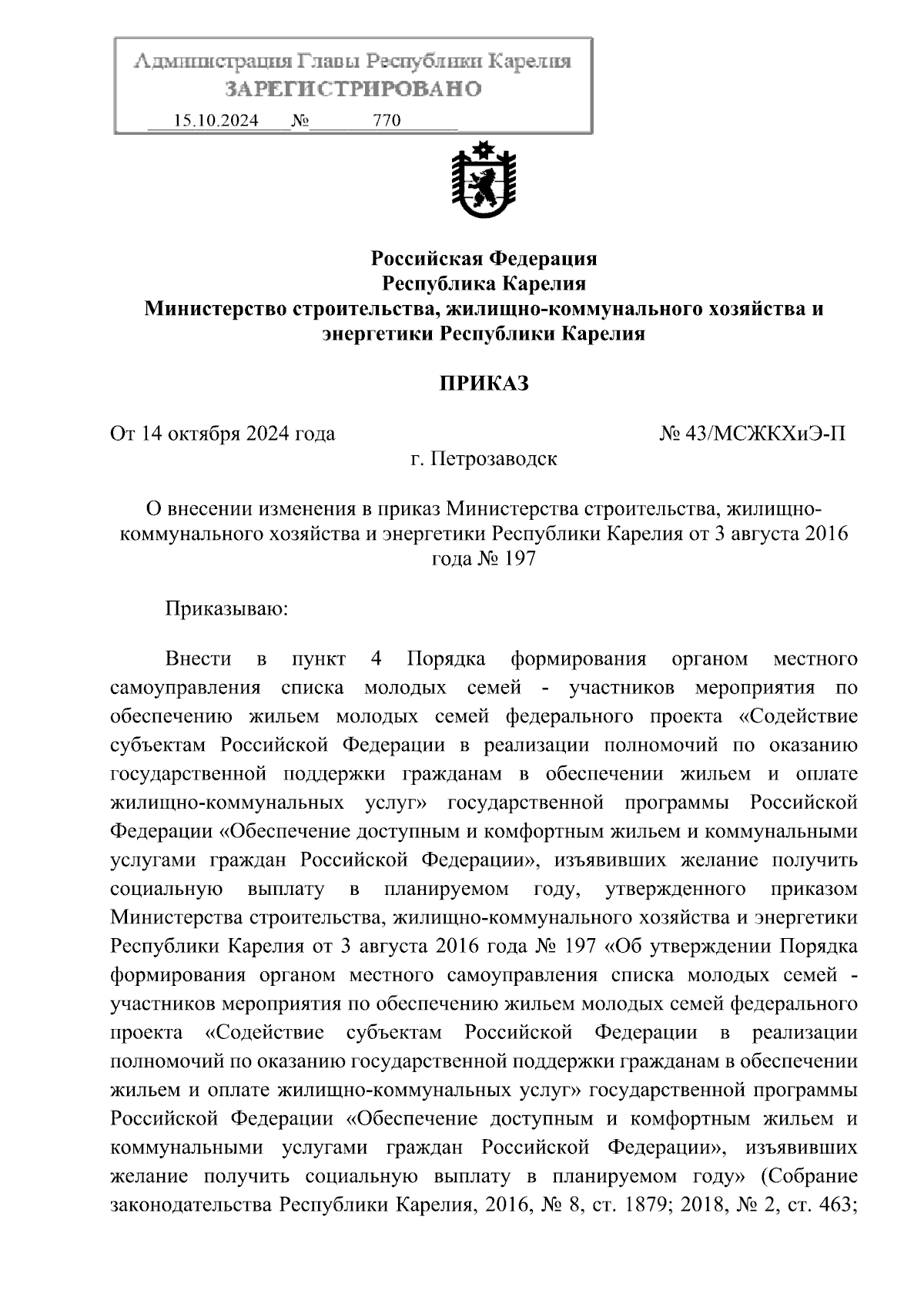 Администрация Главы Республики Карелия
ЗАРЕГИСТРИРОВАНО
15.10.2024 № 770

Российская Федерация
Республика Карелия
Министерство строительства, жилищно-коммунального хозяйства и энергетики Республики Карелия

ПРИКАЗ

От 14 октября 2024 года № 43/МСЖКХиЭ-П
г. Петрозаводск

О внесении изменения в приказ Министерства строительства, жилищно-коммунального хозяйства и энергетики Республики Карелия от 3 августа 2016 года № 197

Приказываю:

Внести в пункт 4 Порядка формирования органом местного самоуправления списка молодых семей - участников мероприятия по обеспечению жильем молодых семей федерального проекта «Содействие субъектам Российской Федерации в реализации полномочий по оказанию государственной поддержки гражданам в обеспечении жильем и оплате жилищно-коммунальных услуг» государственной программы Российской Федерации «Обеспечение доступным и комфортным жильем и коммунальными услугами граждан Российской Федерации», изъявивших желание получить социальную выплату в планируемом году, утвержденного приказом Министерства строительства, жилищно-коммунального хозяйства и энергетики Республики Карелия от 3 августа 2016 года № 197 «Об утверждении Порядка формирования органом местного самоуправления списка молодых семей - участников мероприятия по обеспечению жильем молодых семей федерального проекта «Содействие субъектам Российской Федерации в реализации полномочий по оказанию государственной поддержки гражданам в обеспечении жильем и оплате жилищно-коммунальных услуг» государственной программы Российской Федерации «Обеспечение доступным и комфортным жильем и коммунальными услугами граждан Российской Федерации», изъявивших желание получить социальную выплату в планируемом году» (Собрание законодательства Республики Карелия, 2016, № 8, ст. 1879; 2018, № 2, ст. 463;